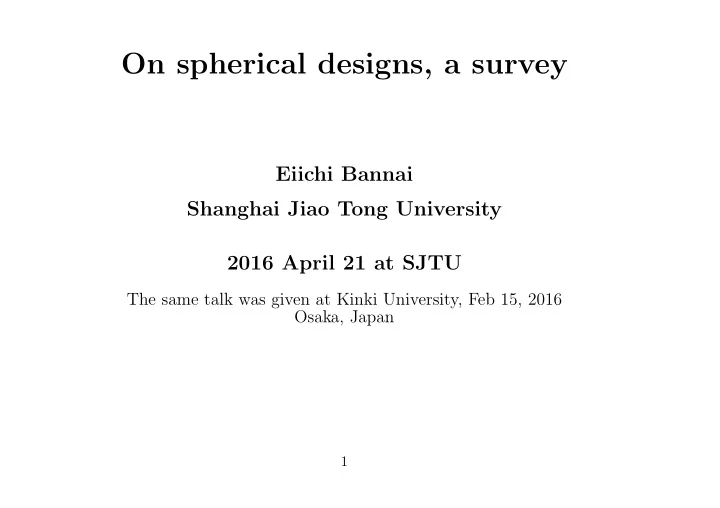 On spherical designs, a survey

Eiichi Bannai

Shanghai Jiao Tong University

2016 April 21 at SJTU

The same talk was given at Kinki University, Feb 15, 2016
Osaka, Japan

1